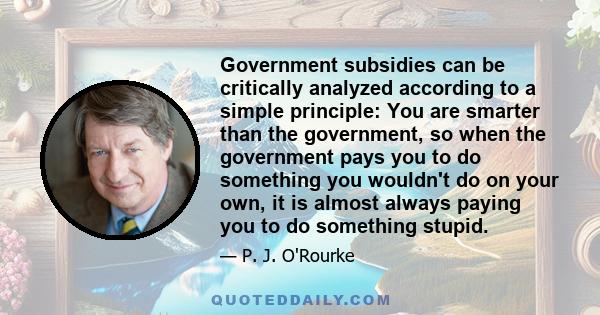 Government subsidies can be critically analyzed according to a simple principle: You are smarter than the government, so when the government pays you to do something you wouldn't do on your own, it is almost always paying you to do something stupid.

— P. J. O'Rourke

QUOTEDDAILY.COM